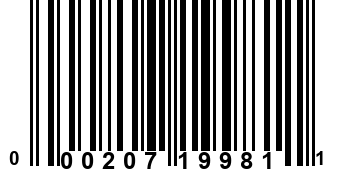 0 00207 19981 1